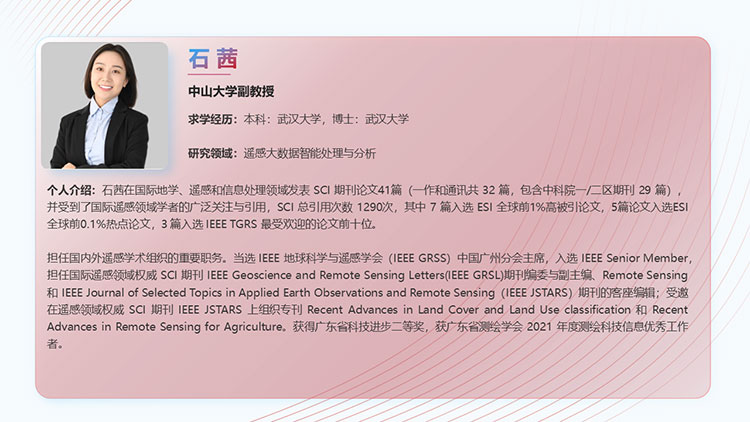 石茜

中山大学副教授

求学经历：本科：武汉大学，博士：武汉大学

研究领域：遥感大数据智能处理与分析

个人介绍：石茜在国际地学、遥感和信息处理领域发表SCI期刊论文41篇（一作和通讯共32篇，包含中科院一/二区期刊29篇），并受到了国际遥感领域学者的广泛关注与引用，SCI总引用次数1290次，其中7篇入选ESI全球前1%高被引论文，5篇论文入选ESI全球前0.1%热点论文，3篇入选IEEE TGRS最受欢迎的论文前十位。

担任国内外遥感学术组织的重要职务。当选IEEE地球科学与遥感学会（IEEE GRSS）中国广州分会主席，入选IEEE Senior Member，担任国际遥感领域权威SCI期刊IEEE Geoscience and Remote Sensing Letters(IEEE GRSL)期刊编委与副主编、Remote Sensing和IEEE Journal of Selected Topics in Applied Earth Observations and Remote Sensing（IEEE JSTARS）期刊的客座编辑；受邀在遥感领域权威SCI期刊IEEE JSTARS上组织专刊Recent Advances in Land Cover and Land Use classification和Recent Advances in Remote Sensing for Agriculture。获得广东省科技进步二等奖，获广东省测绘学会2021年度测绘科技信息优秀工作者。